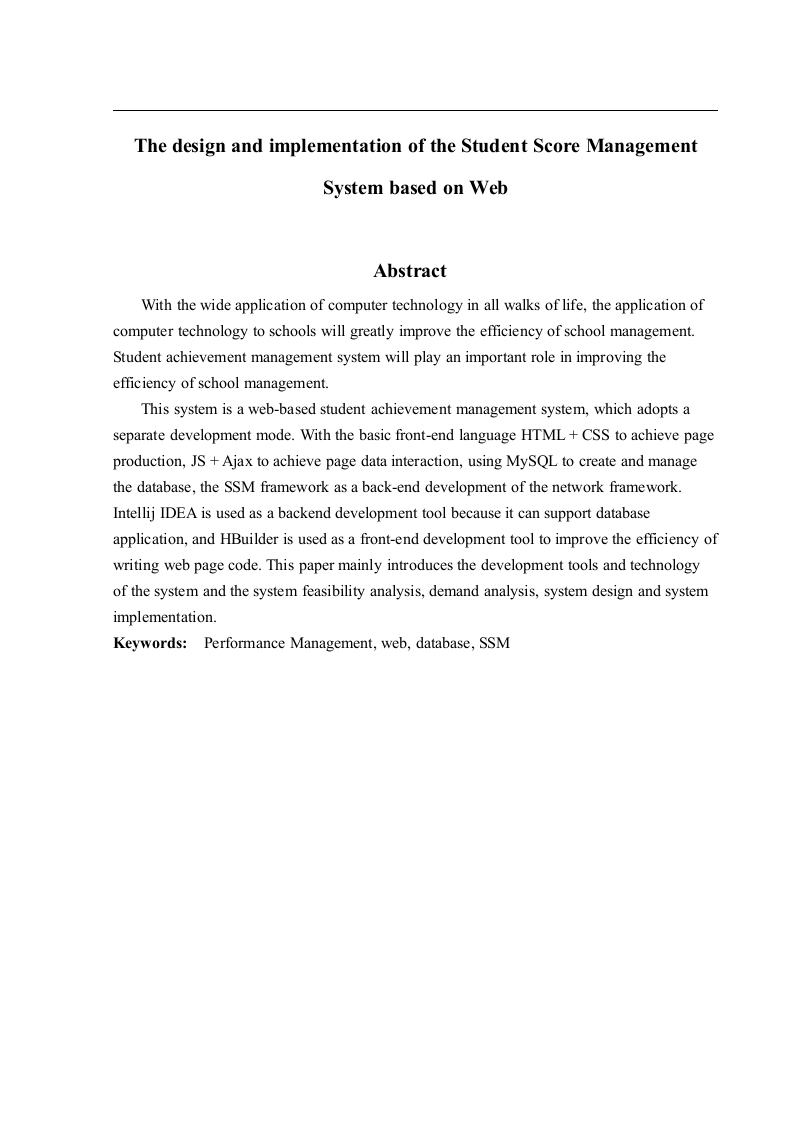 The design and implementation of the Student Score Management System based on Web

Abstract

With the wide application of computer technology in all walks of life, the application of computer technology to schools will greatly improve the efficiency of school management. Student achievement management system will play an important role in improving the efficiency of school management.

This system is a web-based student achievement management system, which adopts a separate development mode. With the basic front-end language HTML + CSS to achieve page production, JS + Ajax to achieve page data interaction, using MySQL to create and manage the database, the SSM framework as a back-end development of the network framework. Intellij IDEA is used as a backend development tool because it can support database application, and HBuilder is used as a front-end development tool to improve the efficiency of writing web page code. This paper mainly introduces the development tools and technology of the system and the system feasibility analysis, demand analysis, system design and system implementation.

Keywords: Performance Management, web, database, SSM